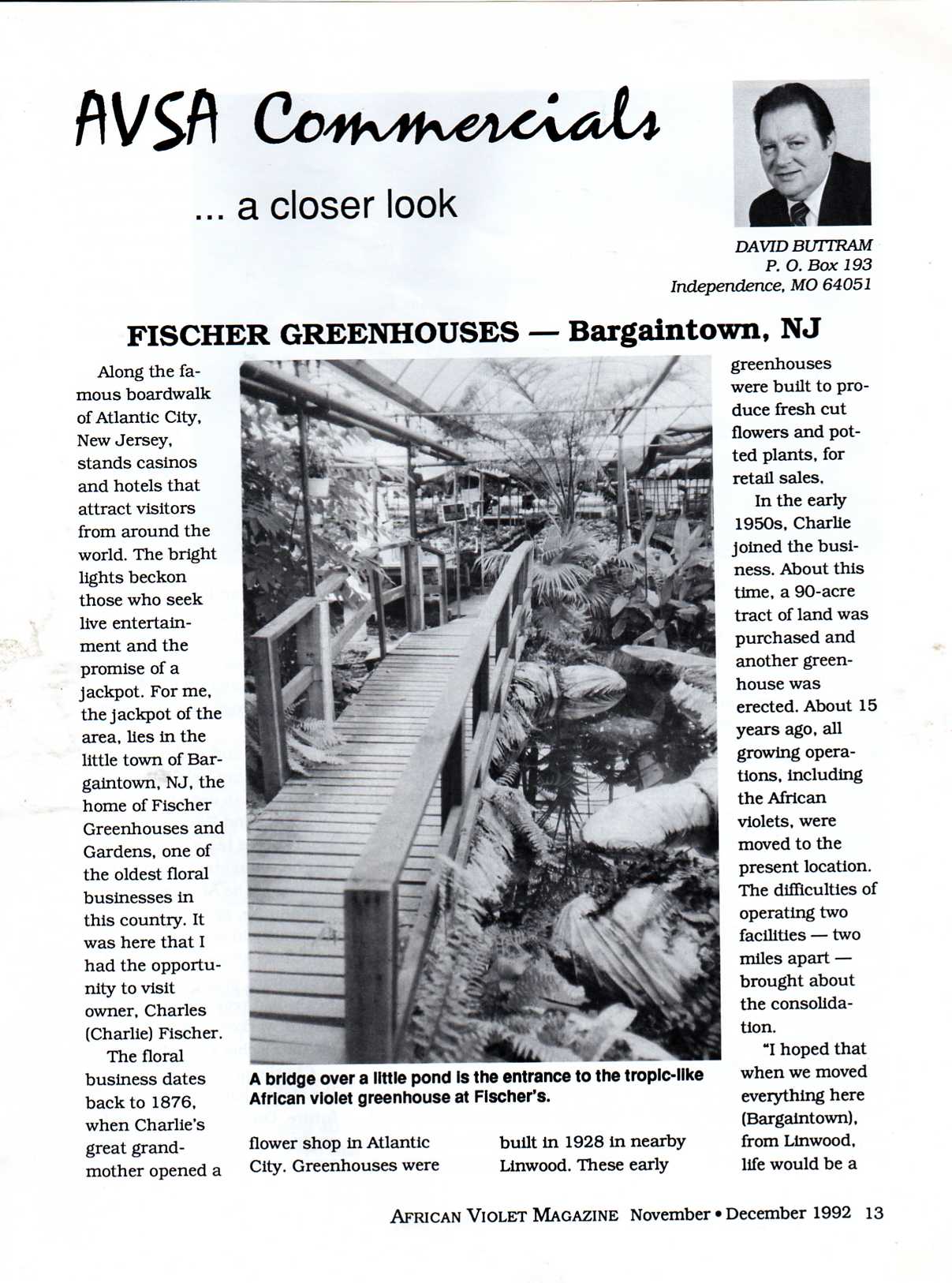 AVSA Commercials

... a closer look

DAVID BUTTRAM
P. O. Box 193
Independence, MO 64051

FISCHER GREENHOUSES — Bargaintown, NJ

Along the famous boardwalk of Atlantic City, New Jersey, stands casinos and hotels that attract visitors from around the world. The bright lights beckon those who seek live entertainment and the promise of a jackpot. For me, the jackpot of the area, lies in the little town of Bargaintown, NJ, the home of Fischer Greenhouses and Gardens, one of the oldest floral businesses in this country. It was here that I had the opportunity to visit owner, Charles (Charlie) Fischer.

The floral business dates back to 1876, when Charlie's great grandmother opened a flower shop in Atlantic City. Greenhouses were built in 1928 in nearby Linwood. These early greenhouses were built to produce fresh cut flowers and potted plants, for retail sales.

In the early 1950s, Charlie joined the business. About this time, a 90-acre tract of land was purchased and another greenhouse was erected. About 15 years ago, all growing operations, including the African violets, were moved to the present location. The difficulties of operating two facilities — two miles apart — brought about the consolidation.

"I hoped that when we moved everything here (Bargaintown), from Linwood, life would be a

A bridge over a little pond is the entrance to the tropic-like African violet greenhouse at Fischer's.

AFRICAN VIOLET MAGAZINE November • December 1992 13